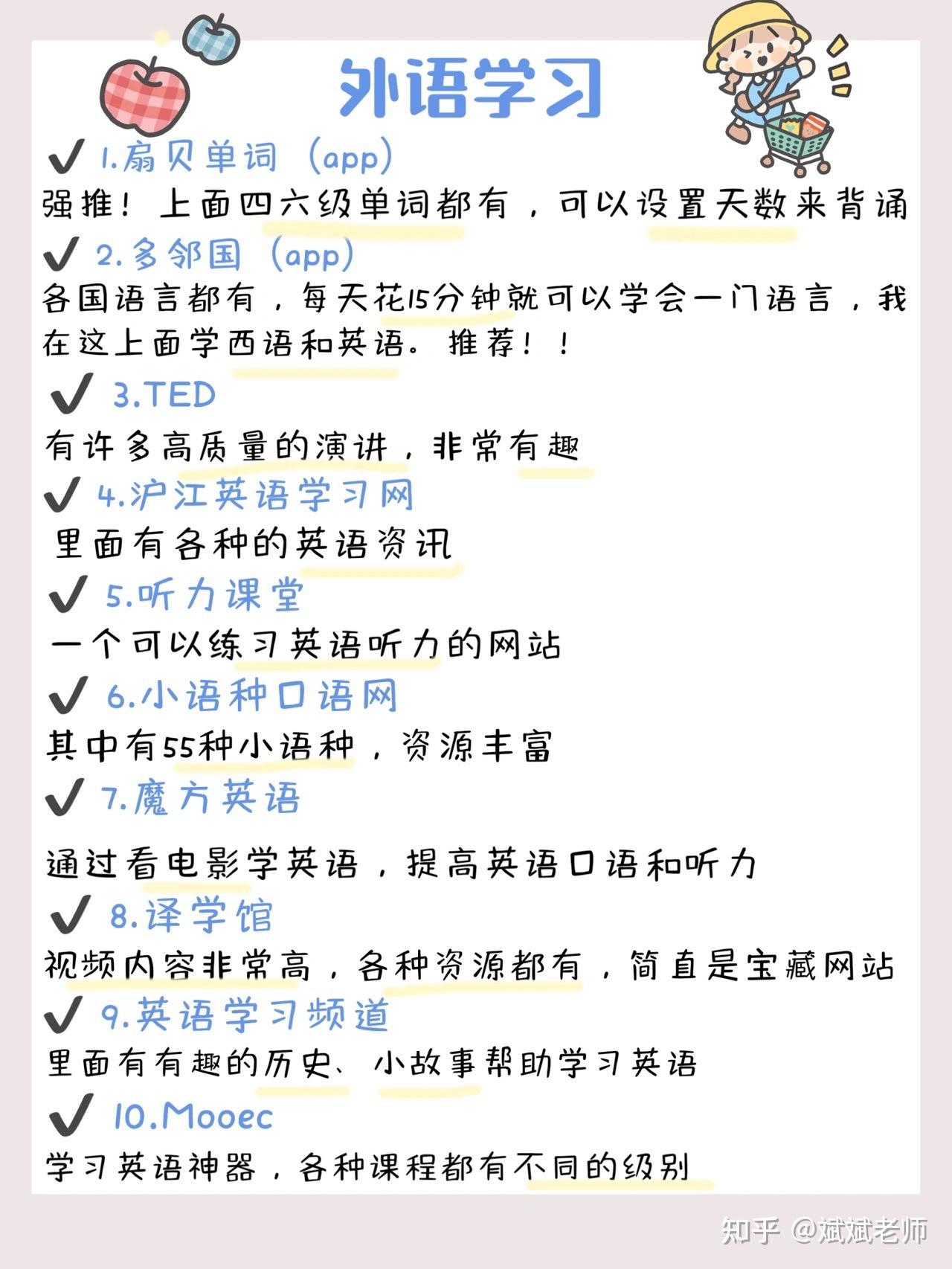 外语学习

✔ 1.扇贝单词（app）
强推！上面四六级单词都有，可以设置天数来背诵

✔ 2.多邻国（app）
各国语言都有，每天花15分钟就可以学会一门语言，我在这上面学西语和英语。推荐！！

✔ 3.TED
有许多高质量的演讲，非常有趣

✔ 4.沪江英语学习网
里面有各种的英语资讯

✔ 5.听力课堂
一个可以练习英语听力的网站

✔ 6.小语种口语网
其中有55种小语种，资源丰富

✔ 7.魔方英语
通过看电影学英语，提高英语口语和听力

✔ 8.译学馆
视频内容非常高，各种资源都有，简直是宝藏网站

✔ 9.英语学习频道
里面有有趣的历史、小故事帮助学习英语

✔ 10.Mooec
学习英语神器，各种课程都有不同的级别

知乎 @斌斌老师